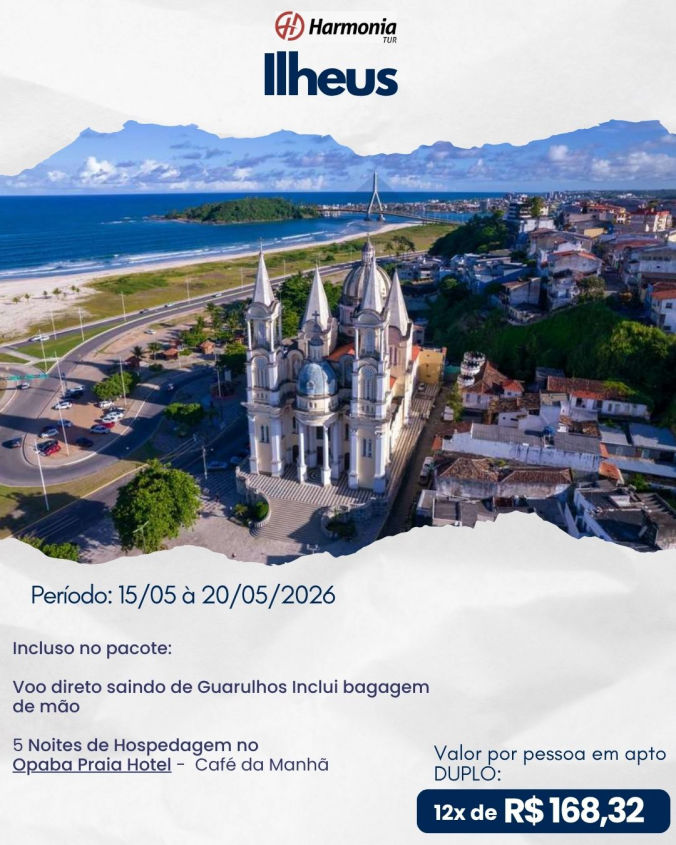 Harmonia
TUR

Ilheus

Período: 15/05 à 20/05/2026

Incluso no pacote:

Voo direto saindo de Guarulhos Inclui bagagem de mão

5 Noites de Hospedagem no Opaba Praia Hotel - Café da Manhã

Valor por pessoa em apto DUPLO:

12x de R$ 168,32